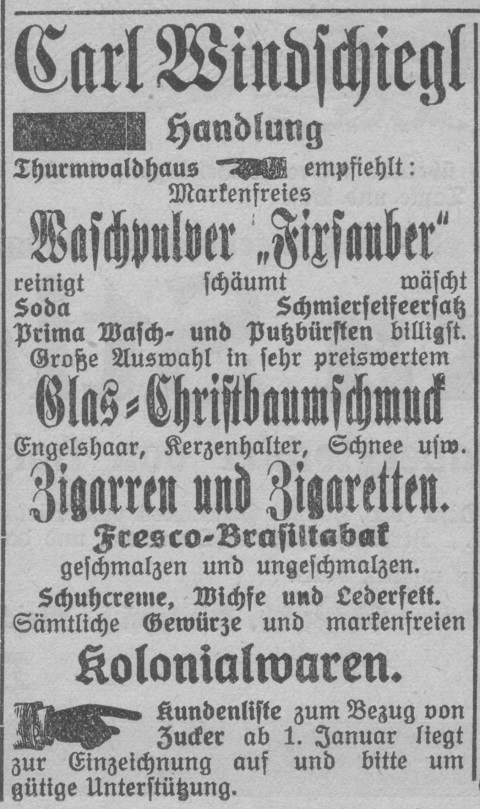 Carl Windſchiegl

Handlung

Thurmwaldhaus empfiehlt:

Markenfreies

Waſchpulver „Fixſauber“

reinigt ſchäumt wäſcht

Soda Schmierſeifeerſatz

Prima Waſch- und Putzbürſten billigſt.

Große Auswahl in ſehr preiswertem

Glas-Chriſtbaumſchmuck

Engelshaar, Kerzenhalter, Schnee uſw.

Zigarren und Zigaretten.

Fresco-Braſiltabak

geſchmalzen und ungeſchmalzen.

Schuhcreme, Wichſe und Lederfett.

Sämtliche Gewürze und markenfreien

Kolonialwaren.

Kundenliſte zum Bezug von Zucker ab 1. Januar liegt zur Einzeichnung auf und bitte um gütige Unterſtützung.